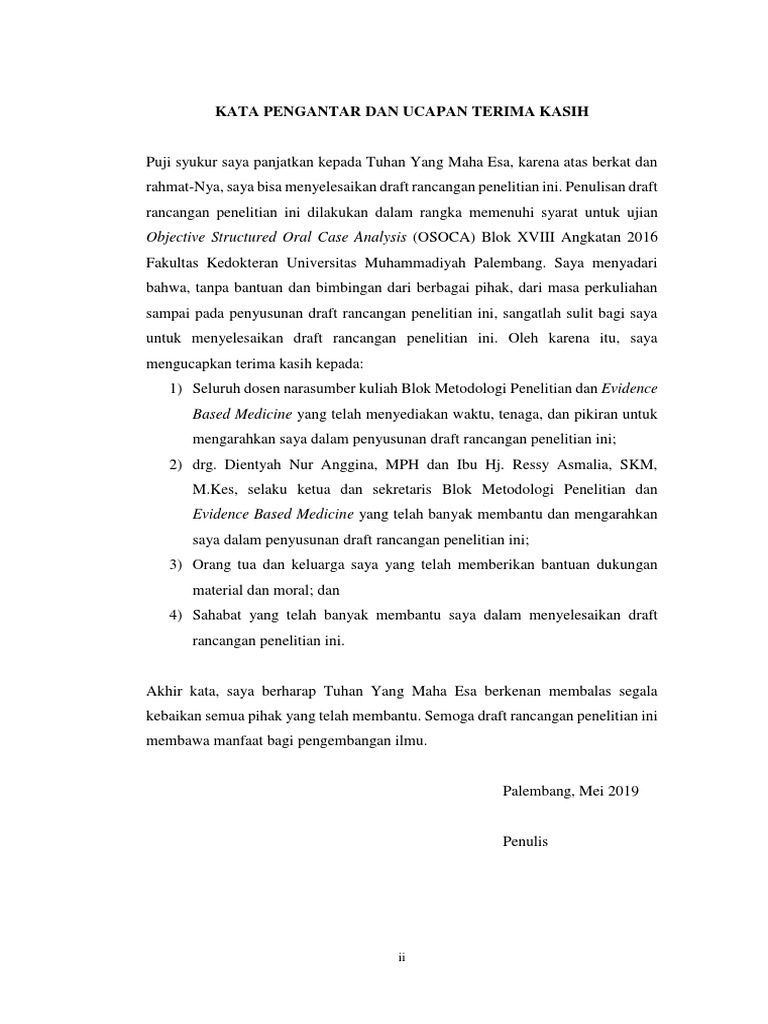 KATA PENGANTAR DAN UCAPAN TERIMA KASIH

Puji syukur saya panjatkan kepada Tuhan Yang Maha Esa, karena atas berkat dan rahmat-Nya, saya bisa menyelesaikan draft rancangan penelitian ini. Penulisan draft rancangan penelitian ini dilakukan dalam rangka memenuhi syarat untuk ujian Objective Structured Oral Case Analysis (OSOCA) Blok XVIII Angkatan 2016 Fakultas Kedokteran Universitas Muhammadiyah Palembang. Saya menyadari bahwa, tanpa bantuan dan bimbingan dari berbagai pihak, dari masa perkuliahan sampai pada penyusunan draft rancangan penelitian ini, sangatlah sulit bagi saya untuk menyelesaikan draft rancangan penelitian ini. Oleh karena itu, saya mengucapkan terima kasih kepada:
1) Seluruh dosen narasumber kuliah Blok Metodologi Penelitian dan Evidence Based Medicine yang telah menyediakan waktu, tenaga, dan pikiran untuk mengarahkan saya dalam penyusunan draft rancangan penelitian ini;
2) drg. Dientyah Nur Anggina, MPH dan Ibu Hj. Ressy Asmalia, SKM, M.Kes, selaku ketua dan sekretaris Blok Metodologi Penelitian dan Evidence Based Medicine yang telah banyak membantu dan mengarahkan saya dalam penyusunan draft rancangan penelitian ini;
3) Orang tua dan keluarga saya yang telah memberikan bantuan dukungan material dan moral; dan
4) Sahabat yang telah banyak membantu saya dalam menyelesaikan draft rancangan penelitian ini.

Akhir kata, saya berharap Tuhan Yang Maha Esa berkenan membalas segala kebaikan semua pihak yang telah membantu. Semoga draft rancangan penelitian ini membawa manfaat bagi pengembangan ilmu.

Palembang, Mei 2019

Penulis

ii